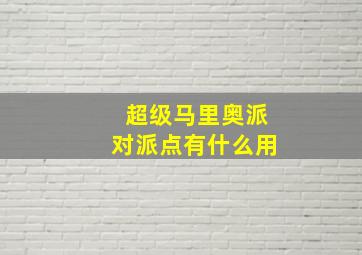 超级马里奥派对派点有什么用